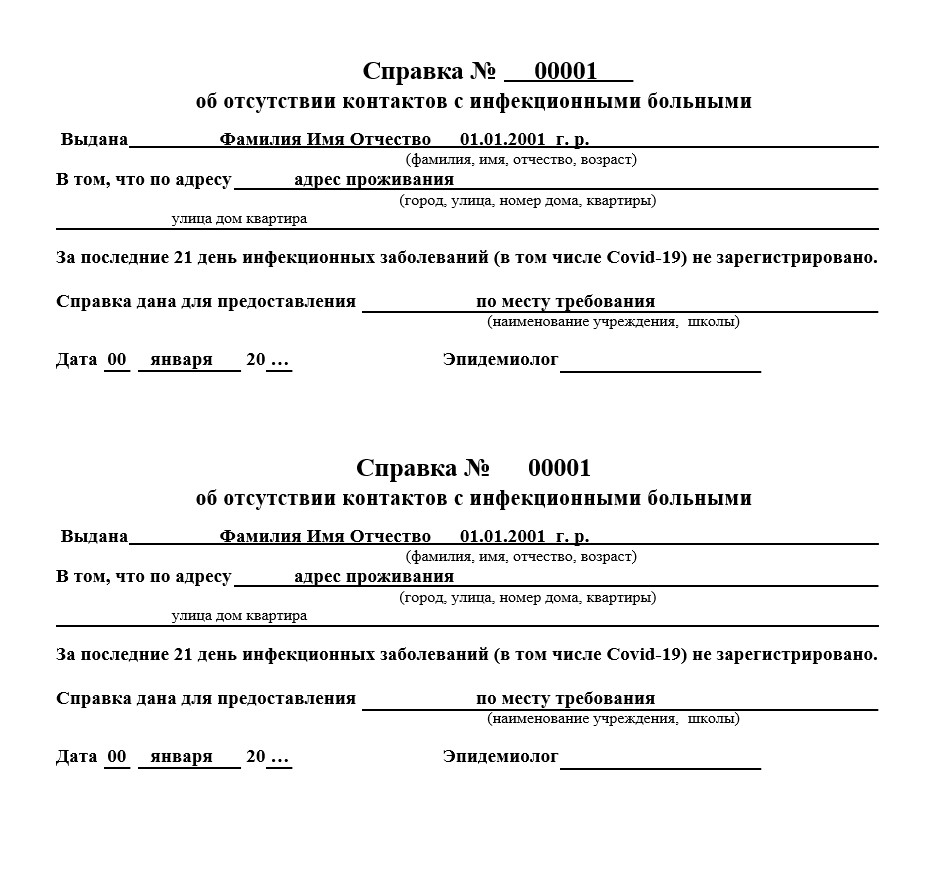 Справка № 00001
об отсутствии контактов с инфекционными больными

Выдана Фамилия Имя Отчество 01.01.2001 г. р.
(фамилия, имя, отчество, возраст)

В том, что по адресу адрес проживания
(город, улица, номер дома, квартиры)
улица дом квартира

За последние 21 день инфекционных заболеваний (в том числе Covid-19) не зарегистрировано.

Справка дана для предоставления по месту требования
(наименование учреждения, школы)

Дата 00 января 20 …  Эпидемиолог

Справка № 00001
об отсутствии контактов с инфекционными больными

Выдана Фамилия Имя Отчество 01.01.2001 г. р.
(фамилия, имя, отчество, возраст)

В том, что по адресу адрес проживания
(город, улица, номер дома, квартиры)
улица дом квартира

За последние 21 день инфекционных заболеваний (в том числе Covid-19) не зарегистрировано.

Справка дана для предоставления по месту требования
(наименование учреждения, школы)

Дата 00 января 20 …  Эпидемиолог